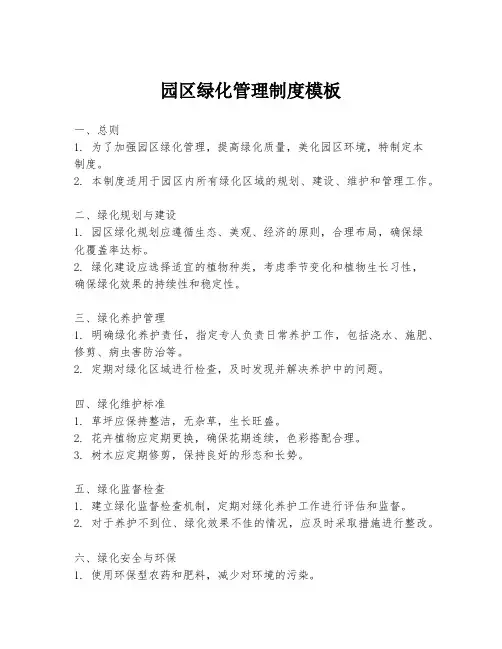 园区绿化管理制度模板

一、总则
1. 为了加强园区绿化管理，提高绿化质量，美化园区环境，特制定本制度。
2. 本制度适用于园区内所有绿化区域的规划、建设、维护和管理工作。

二、绿化规划与建设
1. 园区绿化规划应遵循生态、美观、经济的原则，合理布局，确保绿化覆盖率达标。
2. 绿化建设应选择适宜的植物种类，考虑季节变化和植物生长习性，确保绿化效果的持续性和稳定性。

三、绿化养护管理
1. 明确绿化养护责任，指定专人负责日常养护工作，包括浇水、施肥、修剪、病虫害防治等。
2. 定期对绿化区域进行检查，及时发现并解决养护中的问题。

四、绿化维护标准
1. 草坪应保持整洁，无杂草，生长旺盛。
2. 花卉植物应定期更换，确保花期连续，色彩搭配合理。
3. 树木应定期修剪，保持良好的形态和长势。

五、绿化监督检查
1. 建立绿化监督检查机制，定期对绿化养护工作进行评估和监督。
2. 对于养护不到位、绿化效果不佳的情况，应及时采取措施进行整改。

六、绿化安全与环保
1. 使用环保型农药和肥料，减少对环境的污染。